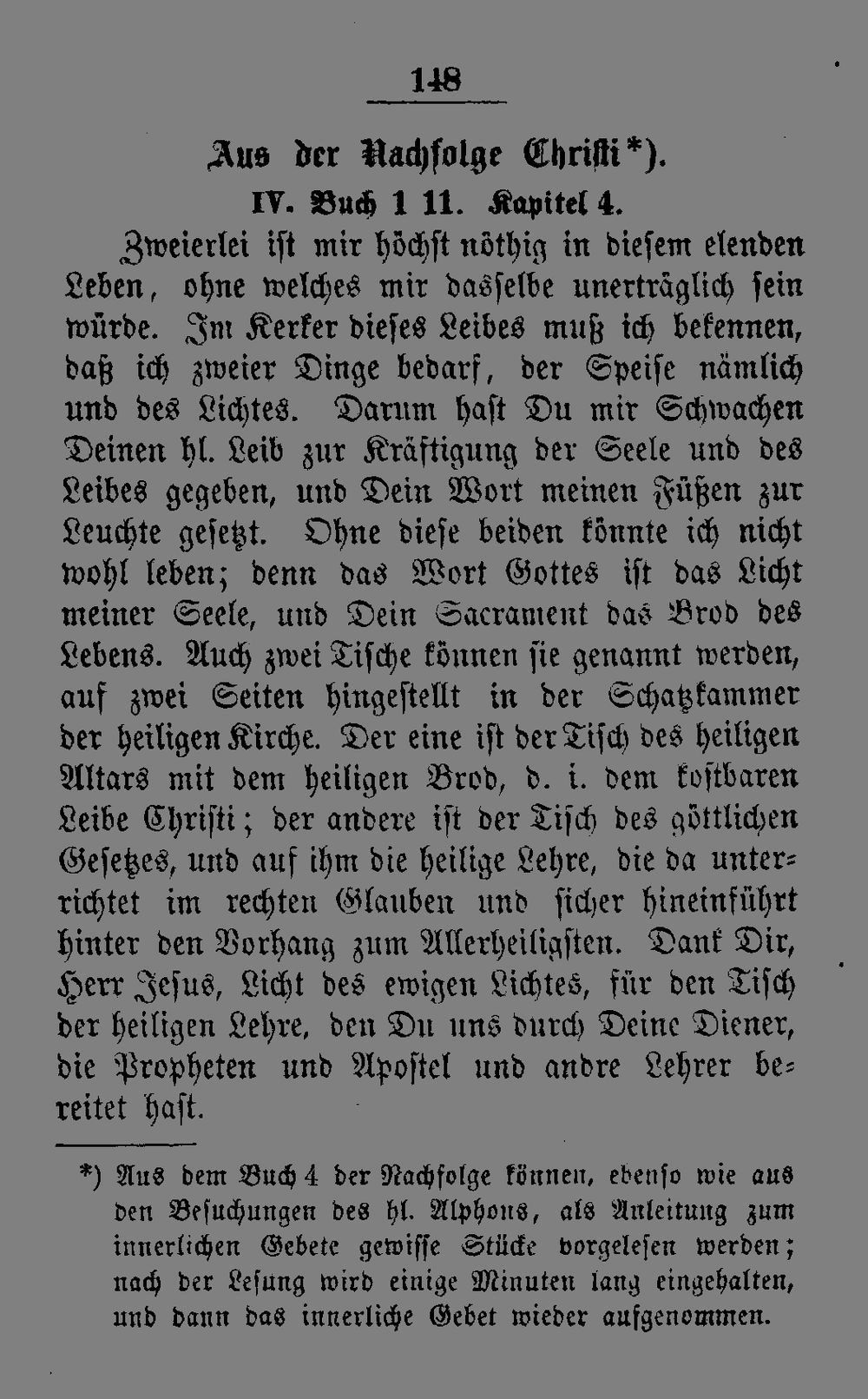 148

Aus der Nachfolge Christi*).

IV. Buch 1 11. Kapitel 4.

Zweierlei ist mir höchst nöthig in diesem elenden Leben, ohne welches mir dasselbe unerträglich sein würde. Im Kerker dieses Leibes muß ich bekennen, daß ich zweier Dinge bedarf, der Speise nämlich und des Lichtes. Darum hast Du mir Schwachen Deinen hl. Leib zur Kräftigung der Seele und des Leibes gegeben, und Dein Wort meinen Füßen zur Leuchte gesetzt. Ohne diese beiden könnte ich nicht wohl leben; denn das Wort Gottes ist das Licht meiner Seele, und Dein Sacrament das Brod des Lebens. Auch zwei Tische können sie genannt werden, auf zwei Seiten hingestellt in der Schatzkammer der heiligen Kirche. Der eine ist der Tisch des heiligen Altars mit dem heiligen Brod, d. i. dem kostbaren Leibe Christi; der andere ist der Tisch des göttlichen Gesetzes, und auf ihm die heilige Lehre, die da unterrichtet im rechten Glauben und sicher hineinführt hinter den Vorhang zum Allerheiligsten. Dank Dir, Herr Jesus, Licht des ewigen Lichtes, für den Tisch der heiligen Lehre, den Du uns durch Deine Diener, die Propheten und Apostel und andre Lehrer bereitet hast.

*) Aus dem Buch 4 der Nachfolge können, ebenso wie aus den Besuchungen des hl. Alphons, als Anleitung zum innerlichen Gebete gewisse Stücke vorgelesen werden; nach der Lesung wird einige Minuten lang eingehalten, und dann das innerliche Gebet wieder aufgenommen.